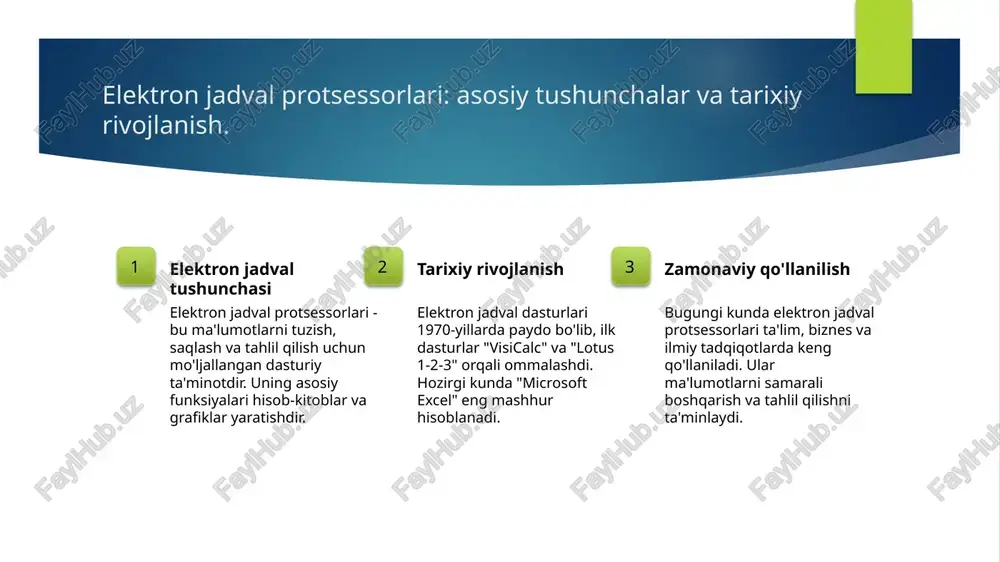 Elektron jadval protsessorlari: asosiy tushunchalar va tarixiy rivojlanish.

1

Elektron jadval tushunchasi

Elektron jadval protsessorlari - bu ma'lumotlarni tuzish, saqlash va tahlil qilish uchun mo'ljallangan dasturiy ta'minotdir. Uning asosiy funksiyalari hisob-kitoblar va grafiklar yaratishdir.

2

Tarixiy rivojlanish

Elektron jadval dasturlari 1970-yillarda paydo bo'lib, ilk dasturlar "VisiCalc" va "Lotus 1-2-3" orqali ommalashdi. Hozirgi kunda "Microsoft Excel" eng mashhur hisoblanadi.

3

Zamonaviy qo'llanilish

Bugungi kunda elektron jadval protsessorlari ta'lim, biznes va ilmiy tadqiqotlarda keng qo'llaniladi. Ular ma'lumotlarni samarali boshqarish va tahlil qilishni ta'minlaydi.

FaylHub.uz